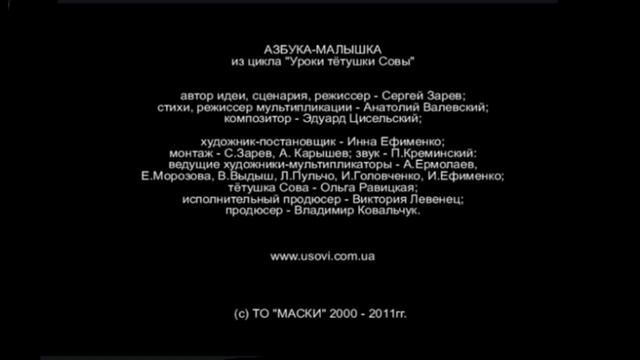 АЗБУКА-МАЛЫШКА
из цикла "Уроки тётушки Совы"

автор идеи, сценария, режиссер - Сергей Зарев;
стихи, режиссер мультипликации - Анатолий Валевский;
композитор - Эдуард Цисельский;

художник-постановщик - Инна Ефименко;
монтаж - С.Зарев, А. Карышев; звук - П.Креминский:
ведущие художники-мультипликаторы - А.Ермолаев,
Е.Морозова, В.Выдыш, Л.Пульчо, И.Головченко, И.Ефименко;
тётушка Сова - Ольга Равицкая;
исполнительный продюсер - Виктория Левенец;
продюсер - Владимир Ковальчук.

www.usovi.com.ua

(c) ТО "МАСКИ" 2000 - 2011гг.